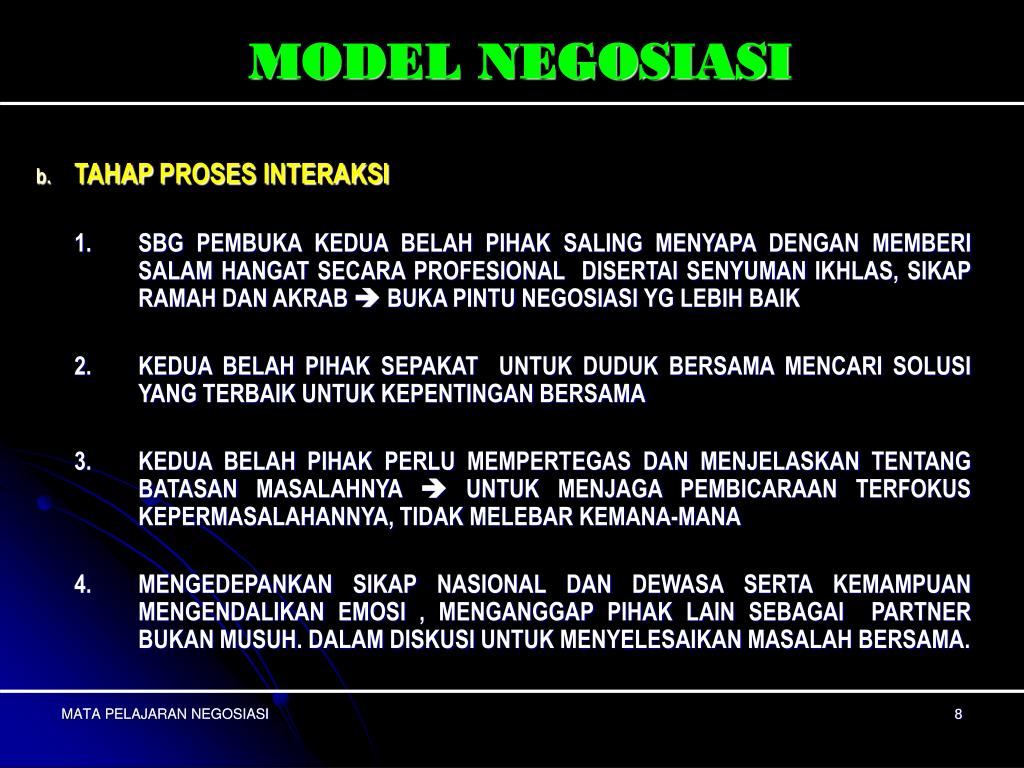 MODEL NEGOSIASI

b. TAHAP PROSES INTERAKSI

1. SBG PEMBUKA KEDUA BELAH PIHAK SALING MENYAPA DENGAN MEMBERI SALAM HANGAT SECARA PROFESIONAL DISERTAI SENYUMAN IKHLAS, SIKAP RAMAH DAN AKRAB ➔ BUKA PINTU NEGOSIASI YG LEBIH BAIK

2. KEDUA BELAH PIHAK SEPAKAT UNTUK DUDUK BERSAMA MENCARI SOLUSI YANG TERBAIK UNTUK KEPENTINGAN BERSAMA

3. KEDUA BELAH PIHAK PERLU MEMPERTEGAS DAN MENJELASKAN TENTANG BATASAN MASALAHNYA ➔ UNTUK MENJAGA PEMBICARAAN TERFOKUS KEPERMASALAHANNYA, TIDAK MELEBAR KEMANA-MANA

4. MENGEDEPANKAN SIKAP NASIONAL DAN DEWASA SERTA KEMAMPUAN MENGENDALIKAN EMOSI , MENGANGGAP PIHAK LAIN SEBAGAI PARTNER BUKAN MUSUH. DALAM DISKUSI UNTUK MENYELESAIKAN MASALAH BERSAMA.

MATA PELAJARAN NEGOSIASI

8